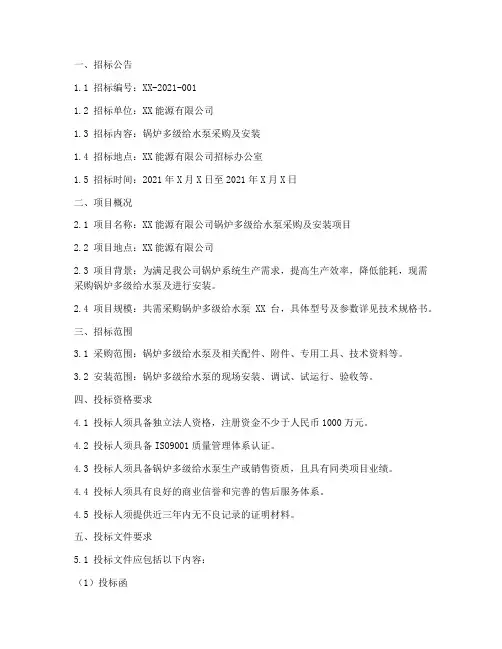 一、招标公告

1.1 招标编号：XX-2021-001

1.2 招标单位：XX 能源有限公司

1.3 招标内容：锅炉多级给水泵采购及安装

1.4 招标地点：XX 能源有限公司招标办公室

1.5 招标时间：2021 年 X 月 X 日至 2021 年 X 月 X 日

二、项目概况

2.1 项目名称：XX 能源有限公司锅炉多级给水泵采购及安装项目

2.2 项目地点：XX 能源有限公司

2.3 项目背景：为满足我公司锅炉系统生产需求，提高生产效率，降低能耗，现需采购锅炉多级给水泵及进行安装。

2.4 项目规模：共需采购锅炉多级给水泵 XX 台，具体型号及参数详见技术规格书。

三、招标范围

3.1 采购范围：锅炉多级给水泵及相关配件、附件、专用工具、技术资料等。

3.2 安装范围：锅炉多级给水泵的现场安装、调试、试运行、验收等。

四、投标资格要求

4.1 投标人须具备独立法人资格，注册资金不少于人民币 1000 万元。

4.2 投标人须具备 ISO9001 质量管理体系认证。

4.3 投标人须具备锅炉多级给水泵生产或销售资质，且具有同类项目业绩。

4.4 投标人须具有良好的商业信誉和完善的售后服务体系。

4.5 投标人须提供近三年内无不良记录的证明材料。

五、投标文件要求

5.1 投标文件应包括以下内容：

（1）投标函